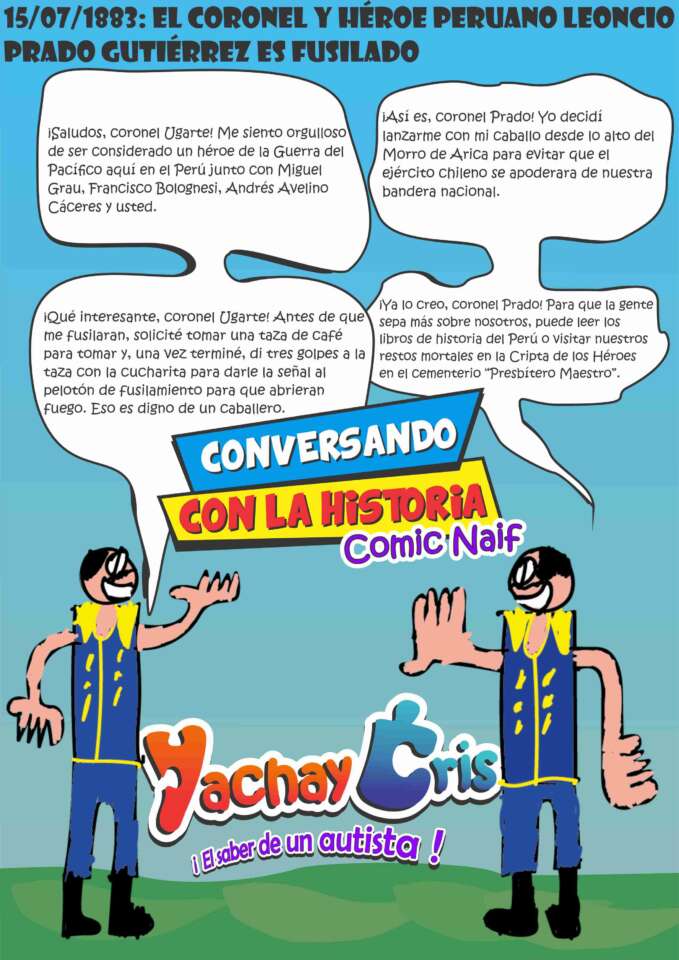 15/07/1883: EL CORONEL Y HÉROE PERUANO LEONCIO PRADO GUTIÉRREZ ES FUSILADO

¡Saludos, coronel Ugarte! Me siento orgulloso de ser considerado un héroe de la Guerra del Pacífico aquí en el Perú junto con Miguel Grau, Francisco Bolognesi, Andrés Avelino Cáceres y usted.

¡Así es, coronel Prado! Yo decidí lanzarme con mi caballo desde lo alto del Morro de Arica para evitar que el ejército chileno se apoderara de nuestra bandera nacional.

¡Qué interesante, coronel Ugarte! Antes de que me fusilaran, solicité tomar una taza de café para tomar y, una vez terminé, di tres golpes a la taza con la cucharita para darle la señal al pelotón de fusilamiento para que abrieran fuego. Eso es digno de un caballero.

¡Ya lo creo, coronel Prado! Para que la gente sepa más sobre nosotros, puede leer los libros de historia del Perú o visitar nuestros restos mortales en la Cripta de los Héroes en el cementerio "Presbítero Maestro".

CONVERSANDO
CON LA HISTORIA
Comic Naif

Yachay Cris
¡ El saber de un autista !